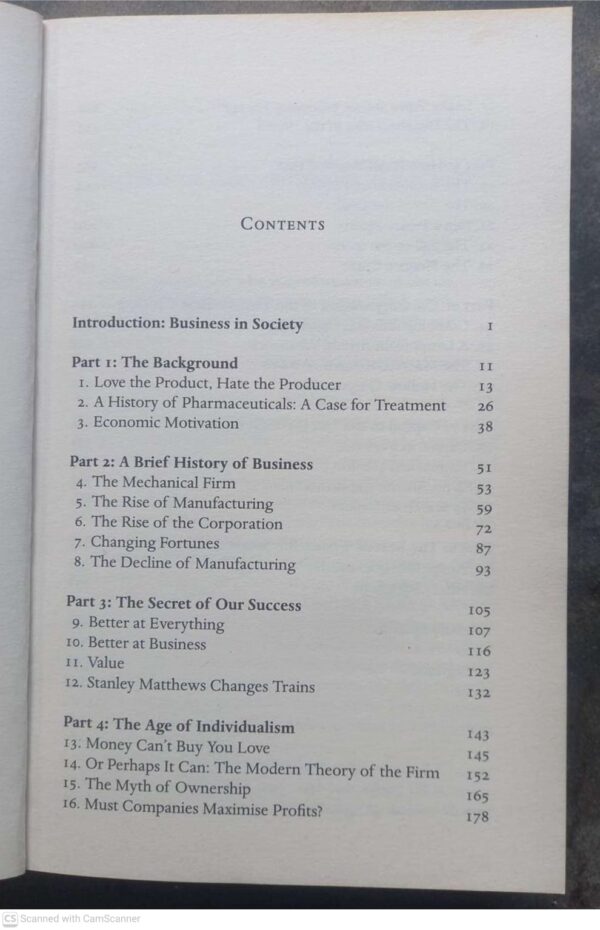 CONTENTS

Introduction: Business in Society 1

Part 1: The Background 11
1. Love the Product, Hate the Producer 13
2. A History of Pharmaceuticals: A Case for Treatment 26
3. Economic Motivation 38

Part 2: A Brief History of Business 51
4. The Mechanical Firm 53
5. The Rise of Manufacturing 59
6. The Rise of the Corporation 72
7. Changing Fortunes 87
8. The Decline of Manufacturing 93

Part 3: The Secret of Our Success 105
9. Better at Everything 107
10. Better at Business 116
11. Value 123
12. Stanley Matthews Changes Trains 132

Part 4: The Age of Individualism 143
13. Money Can't Buy You Love 145
14. Or Perhaps It Can: The Modern Theory of the Firm 152
15. The Myth of Ownership 165
16. Must Companies Maximise Profits? 178

CS Scanned with CamScanner